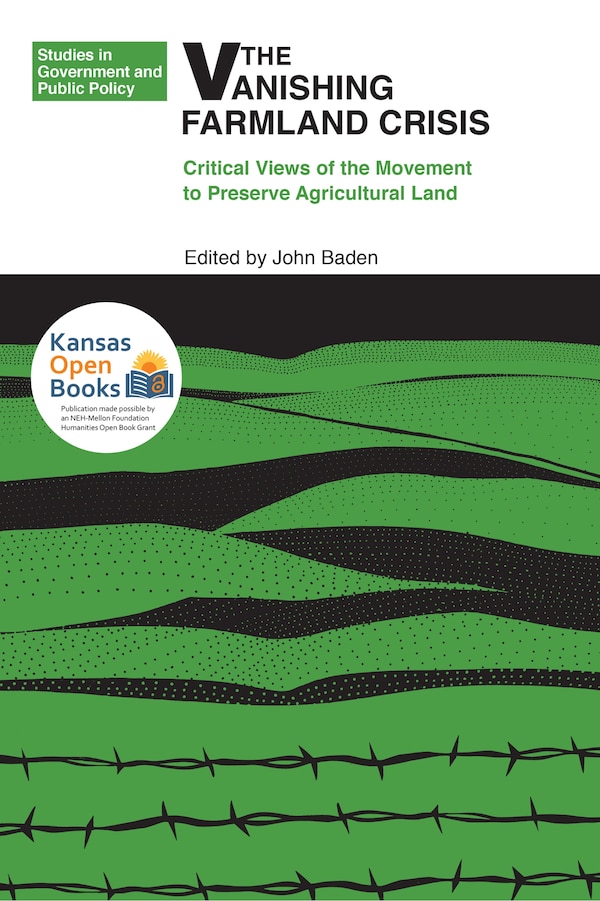 Studies in Government and Public Policy

THE VANISHING FARMLAND CRISIS

Critical Views of the Movement to Preserve Agricultural Land

Edited by John Baden

Kansas Open Books

Publication made possible by an NEH-Mellon Foundation Humanities Open Book Grant